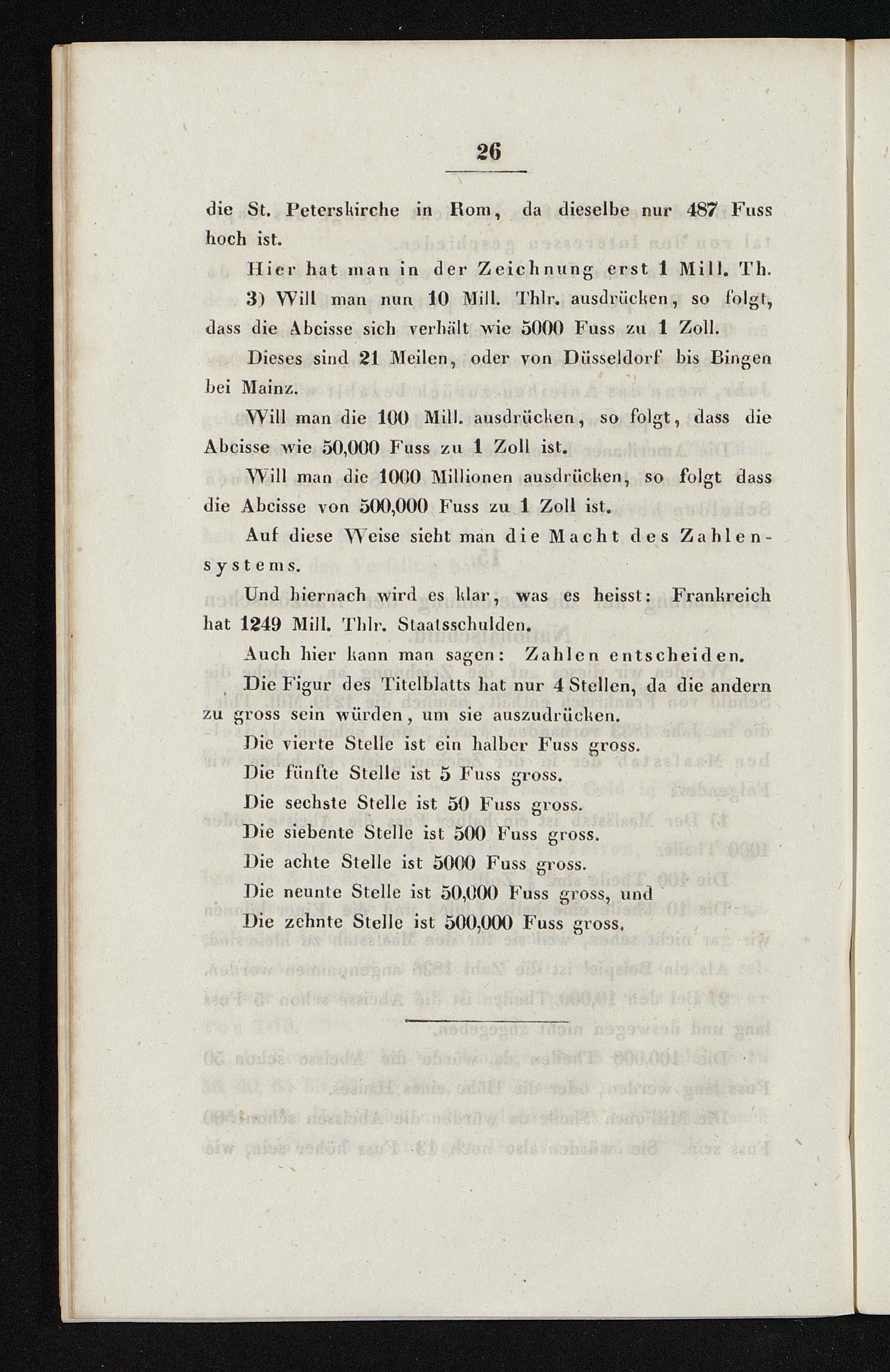 26

die St. Peterskirche in Rom, da dieselbe nur 487 Fuss hoch ist.

Hier hat man in der Zeichnung erst 1 Mill. Th.

3) Will man nun 10 Mill. Thlr. ausdrücken, so folgt, dass die Abcisse sich verhält wie 5000 Fuss zu 1 Zoll.

Dieses sind 21 Meilen, oder von Düsseldorf bis Bingen bei Mainz.

Will man die 100 Mill. ausdrücken, so folgt, dass die Abcisse wie 50,000 Fuss zu 1 Zoll ist.

Will man die 1000 Millionen ausdrücken, so folgt dass die Abcisse von 500,000 Fuss zu 1 Zoll ist.

Auf diese Weise sieht man die Macht des Zahlensystems.

Und hiernach wird es klar, was es heisst: Frankreich hat 1249 Mill. Thlr. Staatsschulden.

Auch hier kann man sagen: Zahlen entscheiden.

Die Figur des Titelblatts hat nur 4 Stellen, da die andern zu gross sein würden, um sie auszudrücken.

Die vierte Stelle ist ein halber Fuss gross.

Die fünfte Stelle ist 5 Fuss gross.

Die sechste Stelle ist 50 Fuss gross.

Die siebente Stelle ist 500 Fuss gross.

Die achte Stelle ist 5000 Fuss gross.

Die neunte Stelle ist 50,000 Fuss gross, und

Die zehnte Stelle ist 500,000 Fuss gross.